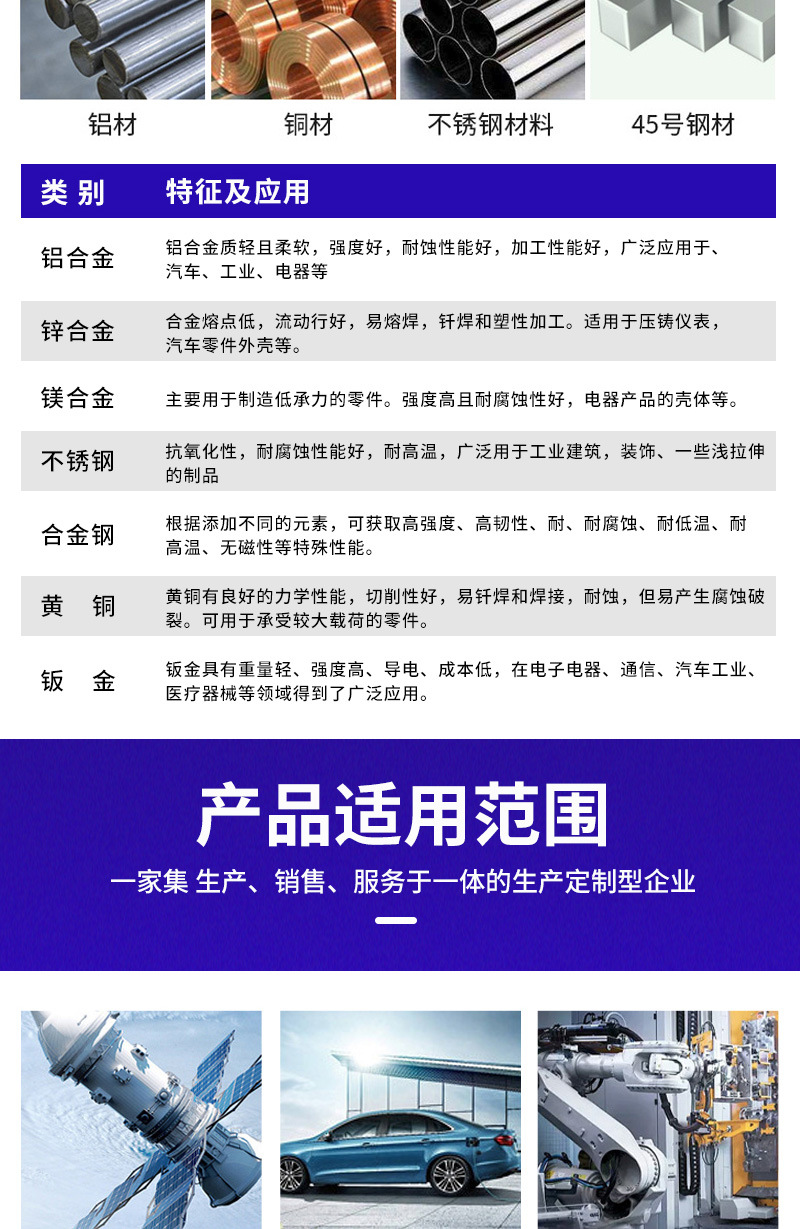 铝材　铜材　不锈钢材料　45号钢材

| 类 别 | 特征及应用 |
|---|---|
| 铝合金 | 铝合金质轻且柔软，强度好，耐蚀性能好，加工性能好，广泛应用于、汽车、工业、电器等 |
| 锌合金 | 合金熔点低，流动行好，易熔焊，钎焊和塑性加工。适用于压铸仪表，汽车零件外壳等。 |
| 镁合金 | 主要用于制造低承力的零件。强度高且耐腐蚀性好，电器产品的壳体等。 |
| 不锈钢 | 抗氧化性，耐腐蚀性能好，耐高温，广泛用于工业建筑，装饰、一些浅拉伸的制品 |
| 合金钢 | 根据添加不同的元素，可获取高强度、高韧性、耐、耐腐蚀、耐低温、耐高温、无磁性等特殊性能。 |
| 黄　铜 | 黄铜有良好的力学性能，切削性好，易钎焊和焊接，耐蚀，但易产生腐蚀破裂。可用于承受较大载荷的零件。 |
| 钣　金 | 钣金具有重量轻、强度高、导电、成本低，在电子电器、通信、汽车工业、医疗器械等领域得到了广泛应用。 |

产品适用范围

一家集 生产、销售、服务于一体的生产定制型企业